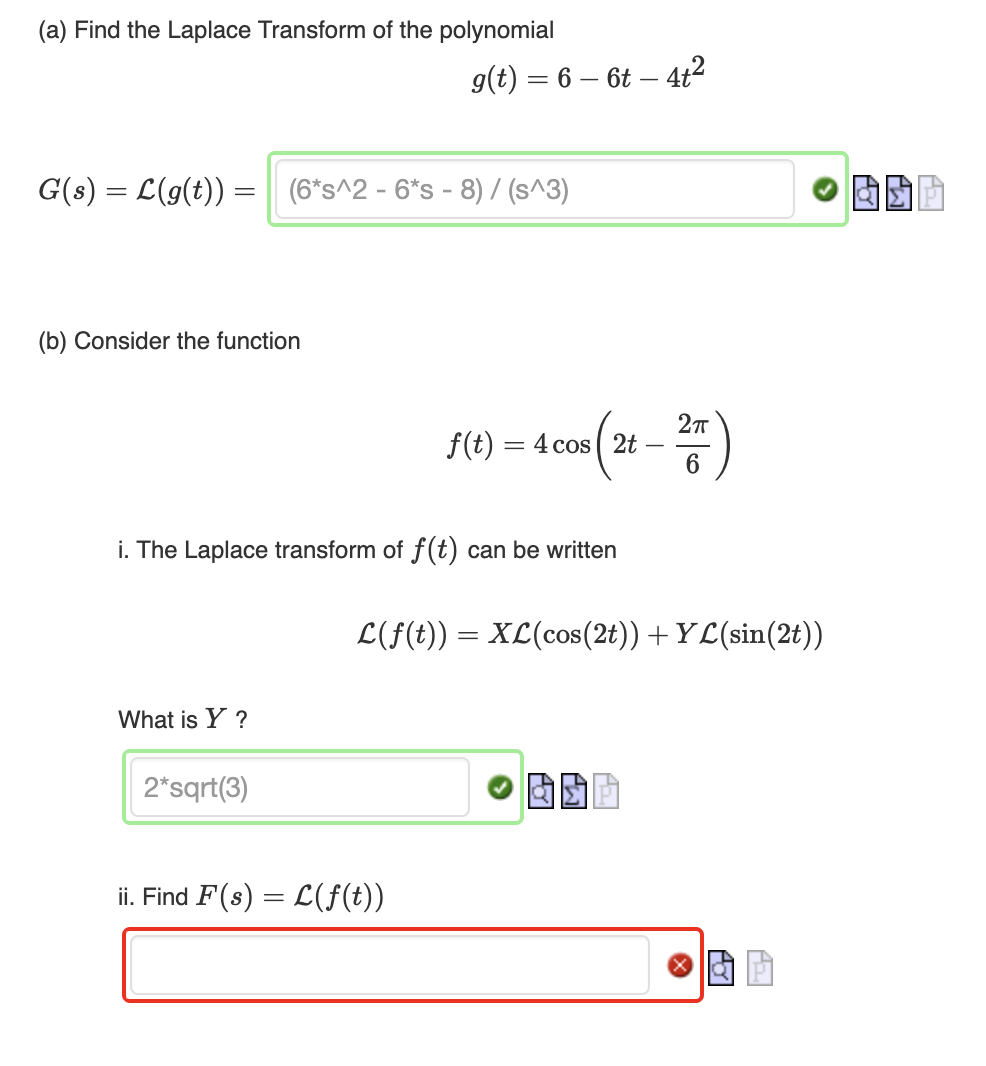 (a) Find the Laplace Transform of the polynomial

$g(t) = 6 - 6t - 4t^2$

$G(s) = \mathcal{L}(g(t)) =$ (6*s^2 - 6*s - 8) / (s^3)

(b) Consider the function

$f(t) = 4\cos\left(2t - \frac{2\pi}{6}\right)$

i. The Laplace transform of $f(t)$ can be written

$\mathcal{L}(f(t)) = X\mathcal{L}(\cos(2t)) + Y\mathcal{L}(\sin(2t))$

What is $Y$ ?

2*sqrt(3)

ii. Find $F(s) = \mathcal{L}(f(t))$